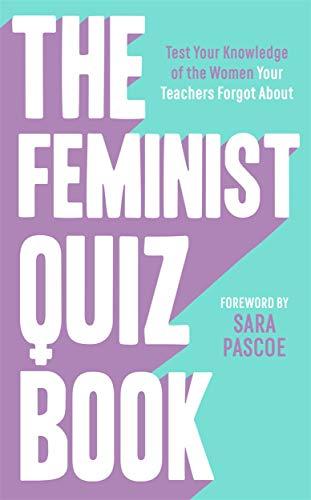 THE FEMINIST QUIZ BOOK

Test Your Knowledge of the Women Your Teachers Forgot About

FOREWORD BY
SARA PASCOE